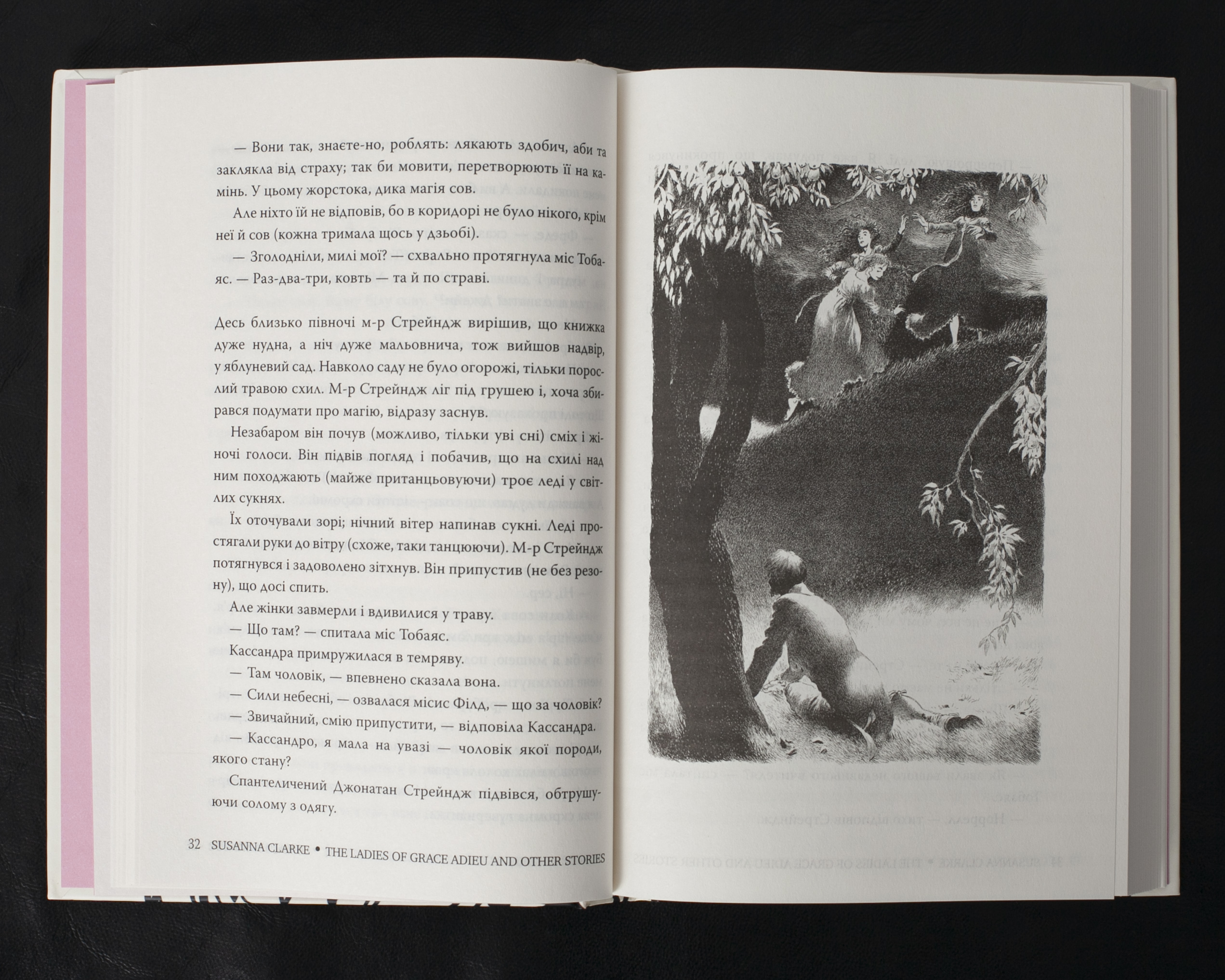 — Вони так, знаєте-но, роблять: лякають здобич, аби та заклякла від страху; так би мовити, перетворюють її на камінь. У цьому жорстока, дика магія сов.

Але ніхто їй не відповів, бо в коридорі не було нікого, крім неї й сов (кожна тримала щось у дзьобі).

— Зголодніли, милі мої? — схвально протягнула міс Тобаяс. — Раз-два-три, ковть — та й по страві.

Десь близько півночі м-р Стрейндж вирішив, що книжка дуже нудна, а ніч дуже мальовнича, тож вийшов надвір, у яблуневий сад. Навколо саду не було огорожі, тільки порослий травою схил. М-р Стрейндж ліг під грушею і, хоча збирався подумати про магію, відразу заснув.

Незабаром він почув (можливо, тільки уві сні) сміх і жіночі голоси. Він підвів погляд і побачив, що на схилі над ним походжають (майже пританцьовуючи) троє леді у світлих сукнях.

Їх оточували зорі; нічний вітер напинав сукні. Леді простягали руки до вітру (схоже, таки танцюючи). М-р Стрейндж потягнувся і задоволено зітхнув. Він припустив (не без резону), що досі спить.

Але жінки завмерли і вдивилися у траву.

— Що там? — спитала міс Тобаяс.

Кассандра примружилася в темряву.

— Там чоловік, — впевнено сказала вона.

— Сили небесні, — озвалася місис Філд, — що за чоловік?

— Звичайний, смію припустити, — відповіла Кассандра.

— Кассандро, я мала на увазі — чоловік якої породи, якого стану?

Спантеличений Джонатан Стрейндж підвівся, обтрушуючи солому з одягу.

32 SUSANNA CLARKE • THE LADIES OF GRACE ADIEU AND OTHER STORIES